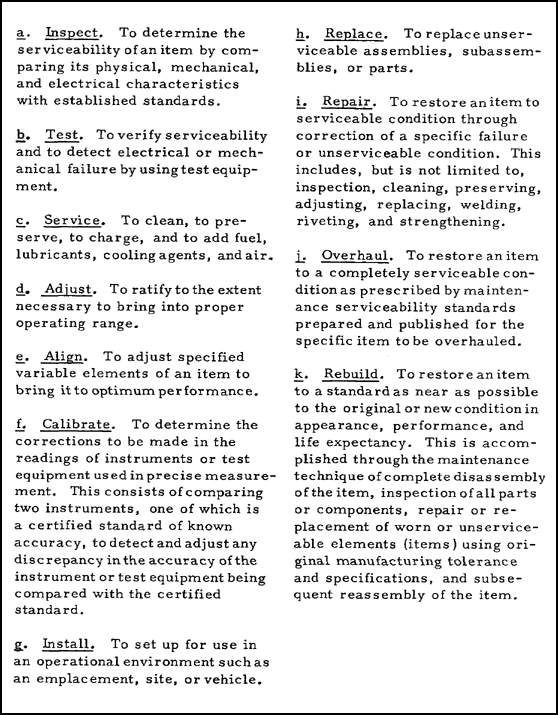 a. Inspect. To determine the serviceability of an item by comparing its physical, mechanical, and electrical characteristics with established standards.

b. Test. To verify serviceability and to detect electrical or mechanical failure by using test equipment.

c. Service. To clean, to preserve, to charge, and to add fuel, lubricants, cooling agents, and air.

d. Adjust. To ratify to the extent necessary to bring into proper operating range.

e. Align. To adjust specified variable elements of an item to bring it to optimum performance.

f. Calibrate. To determine the corrections to be made in the readings of instruments or test equipment used in precise measurement. This consists of comparing two instruments, one of which is a certified standard of known accuracy, to detect and adjust any discrepancy in the accuracy of the instrument or test equipment being compared with the certified standard.

g. Install. To set up for use in an operational environment such as an emplacement, site, or vehicle.

h. Replace. To replace unserviceable assemblies, subassemblies, or parts.

i. Repair. To restore an item to serviceable condition through correction of a specific failure or unserviceable condition. This includes, but is not limited to, inspection, cleaning, preserving, adjusting, replacing, welding, riveting, and strengthening.

j. Overhaul. To restore an item to a completely serviceable condition as prescribed by maintenance serviceability standards prepared and published for the specific item to be overhauled.

k. Rebuild. To restore an item to a standard as near as possible to the original or new condition in appearance, performance, and life expectancy. This is accomplished through the maintenance technique of complete disassembly of the item, inspection of all parts or components, repair or replacement of worn or unserviceable elements (items) using original manufacturing tolerance and specifications, and subsequent reassembly of the item.